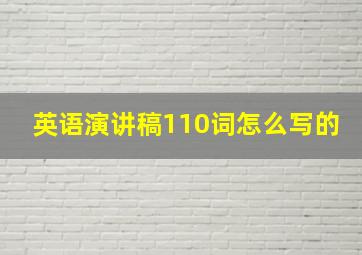 英语演讲稿110词怎么写的